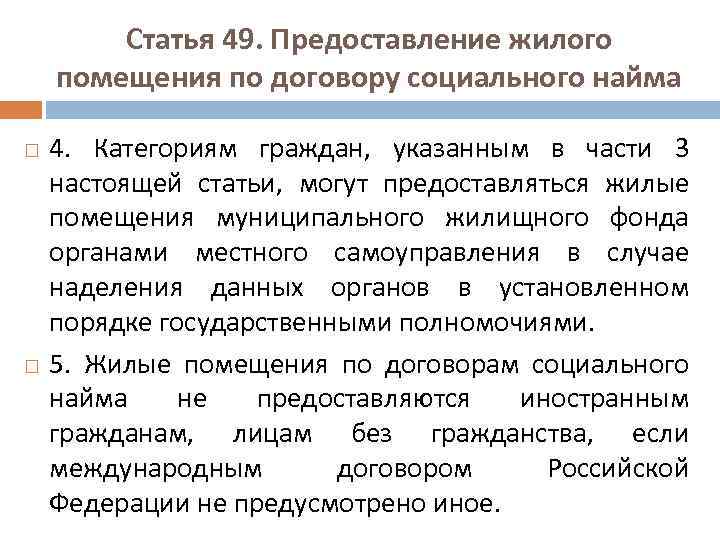 Статья 49. Предоставление жилого помещения по договору социального найма

4. Категориям граждан, указанным в части 3 настоящей статьи, могут предоставляться жилые помещения муниципального жилищного фонда органами местного самоуправления в случае наделения данных органов в установленном порядке государственными полномочиями.

5. Жилые помещения по договорам социального найма не предоставляются иностранным гражданам, лицам без гражданства, если международным договором Российской Федерации не предусмотрено иное.